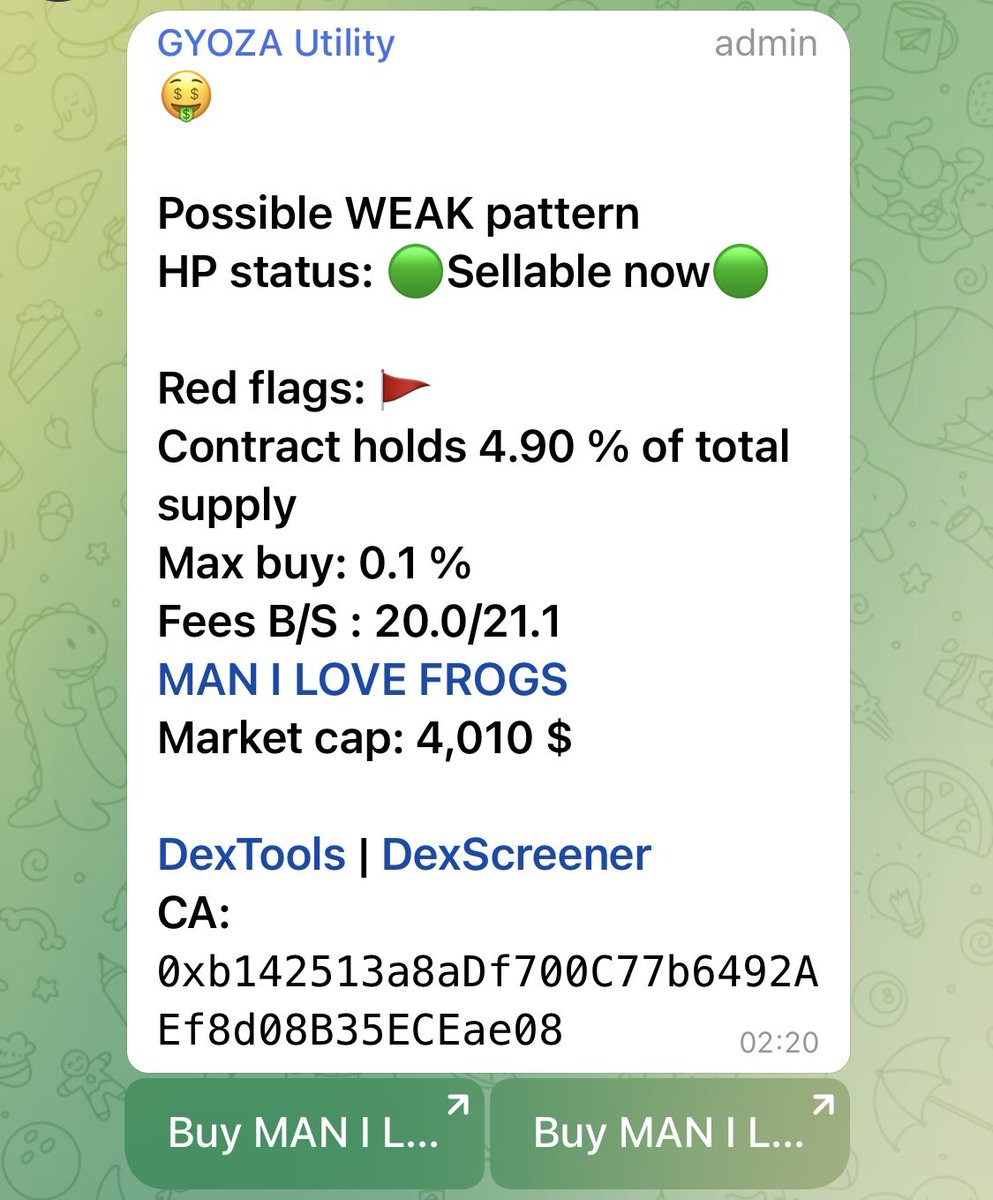 GYOZA Utility admin
🤑

Possible WEAK pattern
HP status: 🟢Sellable now🟢

Red flags: 🚩
Contract holds 4.90 % of total supply
Max buy: 0.1 %
Fees B/S : 20.0/21.1
MAN I LOVE FROGS
Market cap: 4,010 $

DexTools | DexScreener
CA:
0xb142513a8aDf700C77b6492AEf8d08B35ECEae08
02:20

Buy MAN I L...
Buy MAN I L...